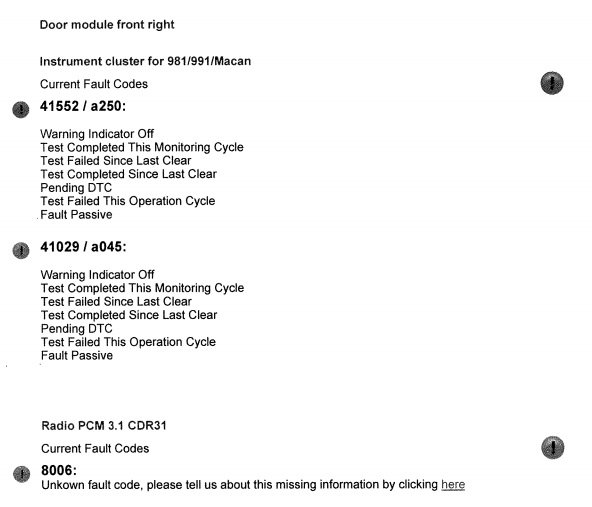 Door module front right

Instrument cluster for 981/991/Macan

Current Fault Codes

41552 / a250:

Warning Indicator Off
Test Completed This Monitoring Cycle
Test Failed Since Last Clear
Test Completed Since Last Clear
Pending DTC
Test Failed This Operation Cycle
Fault Passive

41029 / a045:

Warning Indicator Off
Test Completed This Monitoring Cycle
Test Failed Since Last Clear
Test Completed Since Last Clear
Pending DTC
Test Failed This Operation Cycle
Fault Passive

Radio PCM 3.1 CDR31

Current Fault Codes

8006:
Unkown fault code, please tell us about this missing information by clicking here